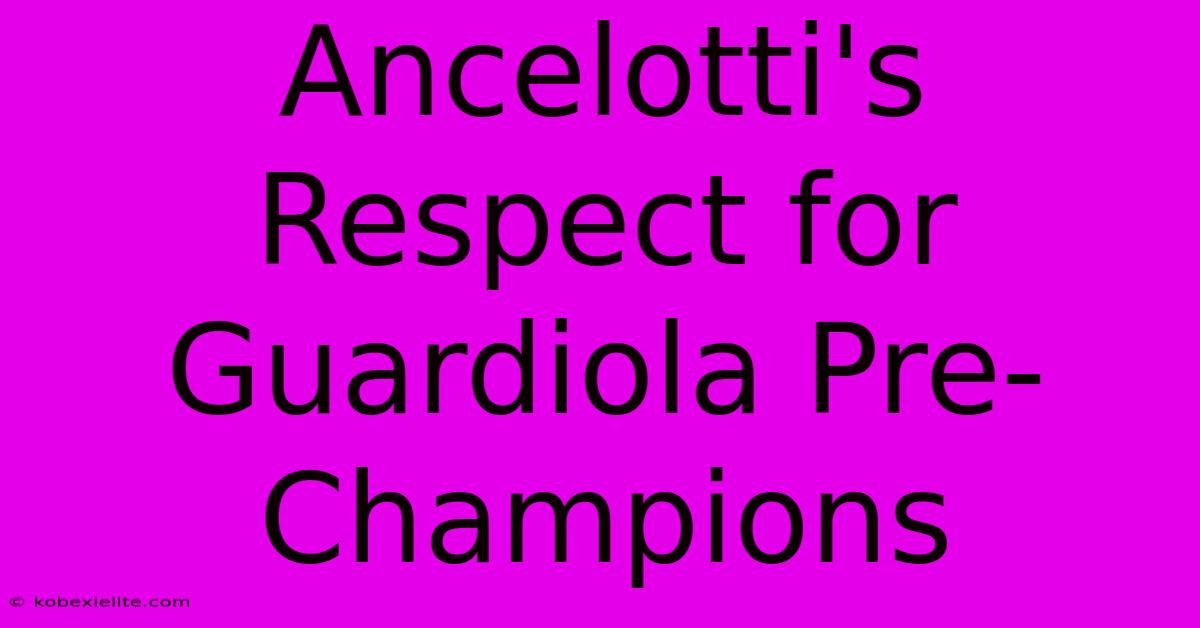 Ancelotti's Respect for Guardiola Pre-Champions

© kobexielite.com